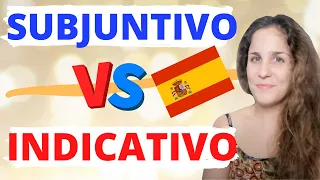 SUBJUNTIVO

VS

INDICATIVO